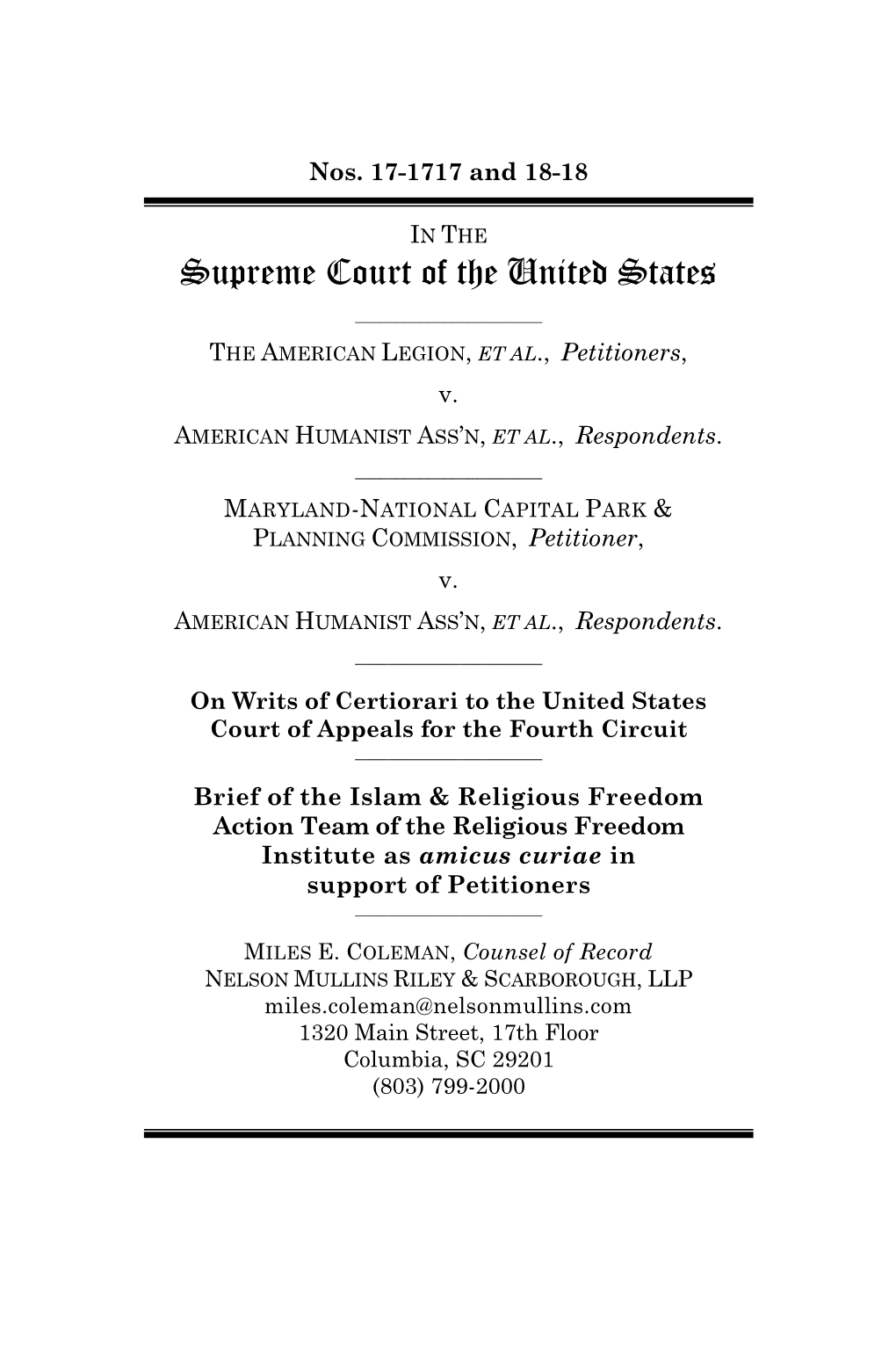 Nos. 17-1717 and 18-18

IN THE
Supreme Court of the United States

THE AMERICAN LEGION, ET AL., Petitioners,

v.

AMERICAN HUMANIST ASS'N, ET AL., Respondents.

MARYLAND-NATIONAL CAPITAL PARK & PLANNING COMMISSION, Petitioner,

v.

AMERICAN HUMANIST ASS'N, ET AL., Respondents.

On Writs of Certiorari to the United States Court of Appeals for the Fourth Circuit

Brief of the Islam & Religious Freedom Action Team of the Religious Freedom Institute as amicus curiae in support of Petitioners

MILES E. COLEMAN, Counsel of Record
NELSON MULLINS RILEY & SCARBOROUGH, LLP
miles.coleman@nelsonmullins.com
1320 Main Street, 17th Floor
Columbia, SC 29201
(803) 799-2000